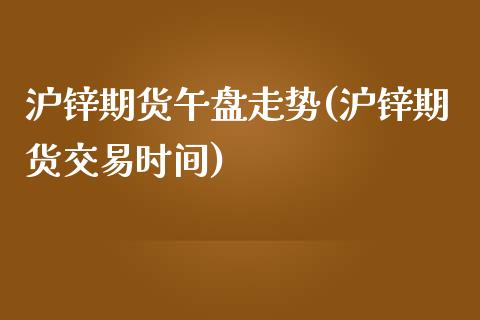 沪锌期货午盘走势(沪锌期货交易时间)